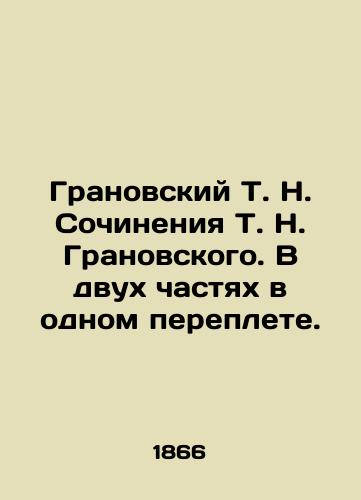 Грановский Т. Н. Сочинения Т. Н. Грановского. В двух частях в одном переплете.

1866